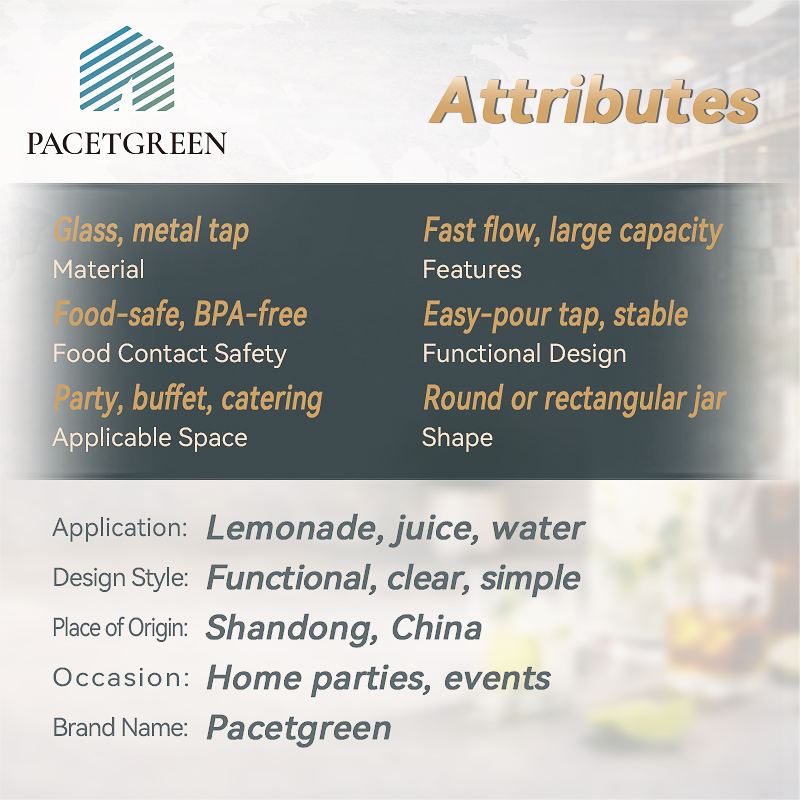 PACETGREEN

Attributes

Glass, metal tap
Material

Food-safe, BPA-free
Food Contact Safety

Party, buffet, catering
Applicable Space

Fast flow, large capacity
Features

Easy-pour tap, stable
Functional Design

Round or rectangular jar
Shape

Application: Lemonade, juice, water
Design Style: Functional, clear, simple
Place of Origin: Shandong, China
Occasion: Home parties, events
Brand Name: Pacetgreen